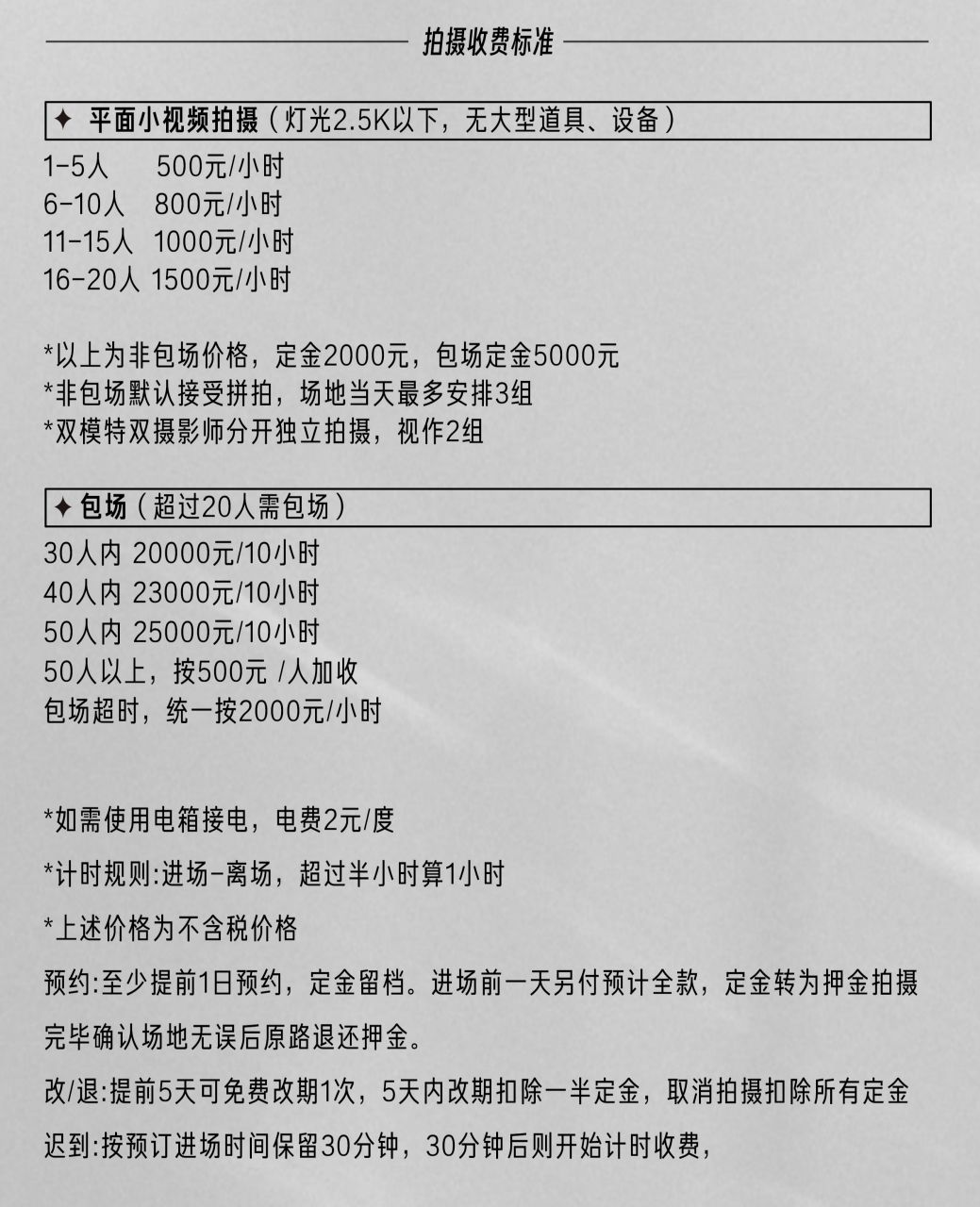 拍摄收费标准

✦ 平面小视频拍摄（灯光2.5K以下，无大型道具、设备）

1-5人 500元/小时
6-10人 800元/小时
11-15人 1000元/小时
16-20人 1500元/小时

*以上为非包场价格，定金2000元，包场定金5000元
*非包场默认接受拼拍，场地当天最多安排3组
*双模特双摄影师分开独立拍摄，视作2组

✦ 包场（超过20人需包场）

30人内 20000元/10小时
40人内 23000元/10小时
50人内 25000元/10小时
50人以上，按500元 /人加收
包场超时，统一按2000元/小时

*如需使用电箱接电，电费2元/度

*计时规则:进场-离场，超过半小时算1小时

*上述价格为不含税价格

预约:至少提前1日预约，定金留档。进场前一天另付预计全款，定金转为押金拍摄完毕确认场地无误后原路退还押金。

改/退:提前5天可免费改期1次，5天内改期扣除一半定金，取消拍摄扣除所有定金

迟到:按预订进场时间保留30分钟，30分钟后则开始计时收费，